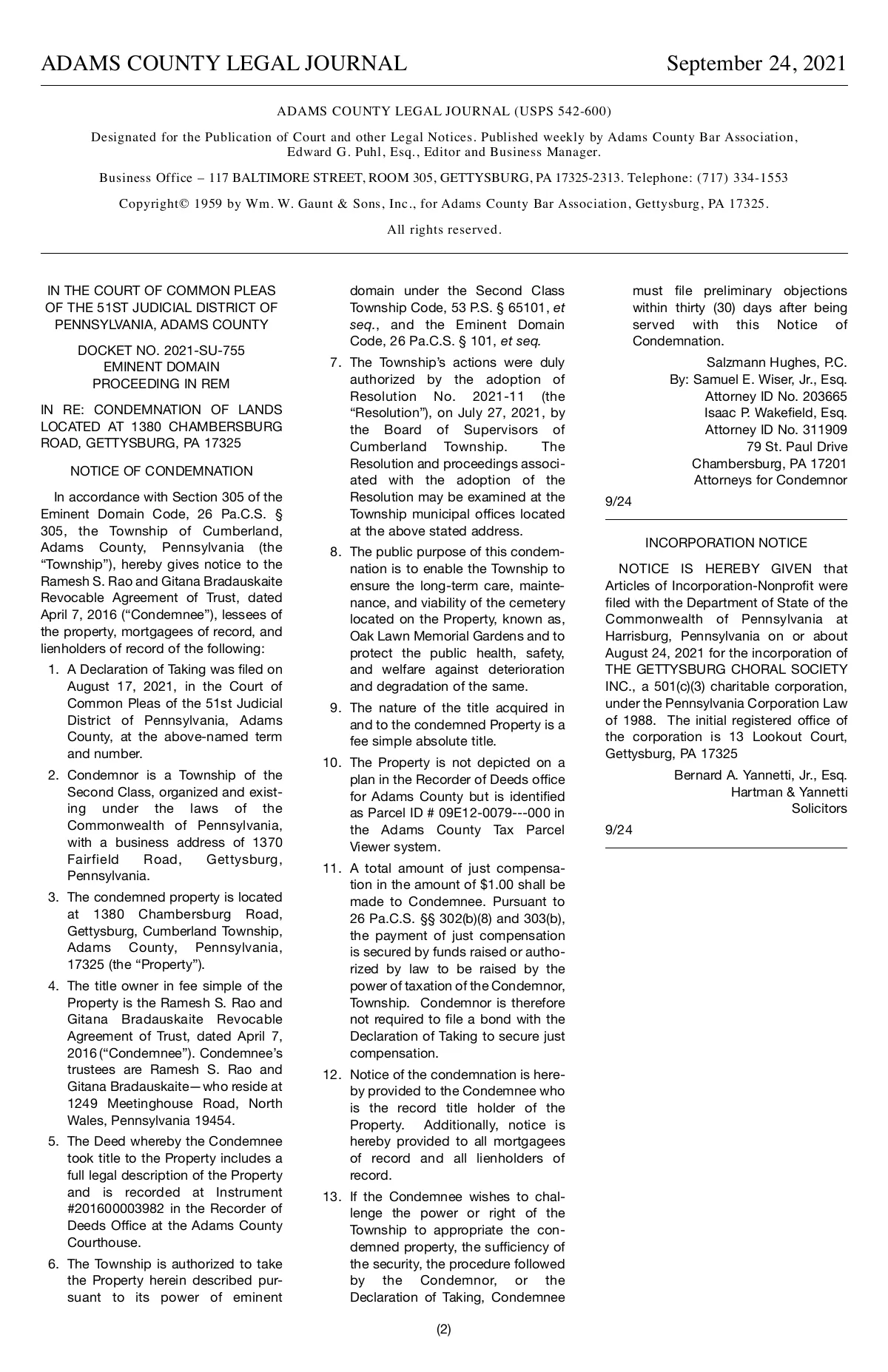 ADAMS COUNTY LEGAL JOURNAL September 24, 2021

ADAMS COUNTY LEGAL JOURNAL (USPS 542-600)

Designated for the Publication of Court and other Legal Notices. Published weekly by Adams County Bar Association, Edward G. Puhl, Esq., Editor and Business Manager.

Business Office – 117 BALTIMORE STREET, ROOM 305, GETTYSBURG, PA 17325-2313. Telephone: (717) 334-1553

Copyright© 1959 by Wm. W. Gaunt & Sons, Inc., for Adams County Bar Association, Gettysburg, PA 17325.

All rights reserved.

IN THE COURT OF COMMON PLEAS OF THE 51ST JUDICIAL DISTRICT OF PENNSYLVANIA, ADAMS COUNTY

DOCKET NO. 2021-SU-755
EMINENT DOMAIN
PROCEEDING IN REM

IN RE: CONDEMNATION OF LANDS LOCATED AT 1380 CHAMBERSBURG ROAD, GETTYSBURG, PA 17325

NOTICE OF CONDEMNATION

In accordance with Section 305 of the Eminent Domain Code, 26 Pa.C.S. § 305, the Township of Cumberland, Adams County, Pennsylvania (the “Township”), hereby gives notice to the Ramesh S. Rao and Gitana Bradauskaite Revocable Agreement of Trust, dated April 7, 2016 (“Condemnee”), lessees of the property, mortgagees of record, and lienholders of record of the following:

1. A Declaration of Taking was filed on August 17, 2021, in the Court of Common Pleas of the 51st Judicial District of Pennsylvania, Adams County, at the above-named term and number.

2. Condemnor is a Township of the Second Class, organized and existing under the laws of the Commonwealth of Pennsylvania, with a business address of 1370 Fairfield Road, Gettysburg, Pennsylvania.

3. The condemned property is located at 1380 Chambersburg Road, Gettysburg, Cumberland Township, Adams County, Pennsylvania, 17325 (the “Property”).

4. The title owner in fee simple of the Property is the Ramesh S. Rao and Gitana Bradauskaite Revocable Agreement of Trust, dated April 7, 2016 (“Condemnee”). Condemnee’s trustees are Ramesh S. Rao and Gitana Bradauskaite—who reside at 1249 Meetinghouse Road, North Wales, Pennsylvania 19454.

5. The Deed whereby the Condemnee took title to the Property includes a full legal description of the Property and is recorded at Instrument #201600003982 in the Recorder of Deeds Office at the Adams County Courthouse.

6. The Township is authorized to take the Property herein described pursuant to its power of eminent domain under the Second Class Township Code, 53 P.S. § 65101, et seq., and the Eminent Domain Code, 26 Pa.C.S. § 101, et seq.

7. The Township’s actions were duly authorized by the adoption of Resolution No. 2021-11 (the “Resolution”), on July 27, 2021, by the Board of Supervisors of Cumberland Township. The Resolution and proceedings associated with the adoption of the Resolution may be examined at the Township municipal offices located at the above stated address.

8. The public purpose of this condemnation is to enable the Township to ensure the long-term care, maintenance, and viability of the cemetery located on the Property, known as, Oak Lawn Memorial Gardens and to protect the public health, safety, and welfare against deterioration and degradation of the same.

9. The nature of the title acquired in and to the condemned Property is a fee simple absolute title.

10. The Property is not depicted on a plan in the Recorder of Deeds office for Adams County but is identified as Parcel ID # 09E12-0079---000 in the Adams County Tax Parcel Viewer system.

11. A total amount of just compensation in the amount of $1.00 shall be made to Condemnee. Pursuant to 26 Pa.C.S. §§ 302(b)(8) and 303(b), the payment of just compensation is secured by funds raised or authorized by law to be raised by the power of taxation of the Condemnor, Township. Condemnor is therefore not required to file a bond with the Declaration of Taking to secure just compensation.

12. Notice of the condemnation is hereby provided to the Condemnee who is the record title holder of the Property. Additionally, notice is hereby provided to all mortgagees of record and all lienholders of record.

13. If the Condemnee wishes to challenge the power or right of the Township to appropriate the condemned property, the sufficiency of the security, the procedure followed by the Condemnor, or the Declaration of Taking, Condemnee must file preliminary objections within thirty (30) days after being served with this Notice of Condemnation.

Salzmann Hughes, P.C.
By: Samuel E. Wiser, Jr., Esq.
Attorney ID No. 203665
Isaac P. Wakefield, Esq.
Attorney ID No. 311909
79 St. Paul Drive
Chambersburg, PA 17201
Attorneys for Condemnor

9/24

INCORPORATION NOTICE

NOTICE IS HEREBY GIVEN that Articles of Incorporation-Nonprofit were filed with the Department of State of the Commonwealth of Pennsylvania at Harrisburg, Pennsylvania on or about August 24, 2021 for the incorporation of THE GETTYSBURG CHORAL SOCIETY INC., a 501(c)(3) charitable corporation, under the Pennsylvania Corporation Law of 1988. The initial registered office of the corporation is 13 Lookout Court, Gettysburg, PA 17325

Bernard A. Yannetti, Jr., Esq.
Hartman & Yannetti
Solicitors

9/24

(2)